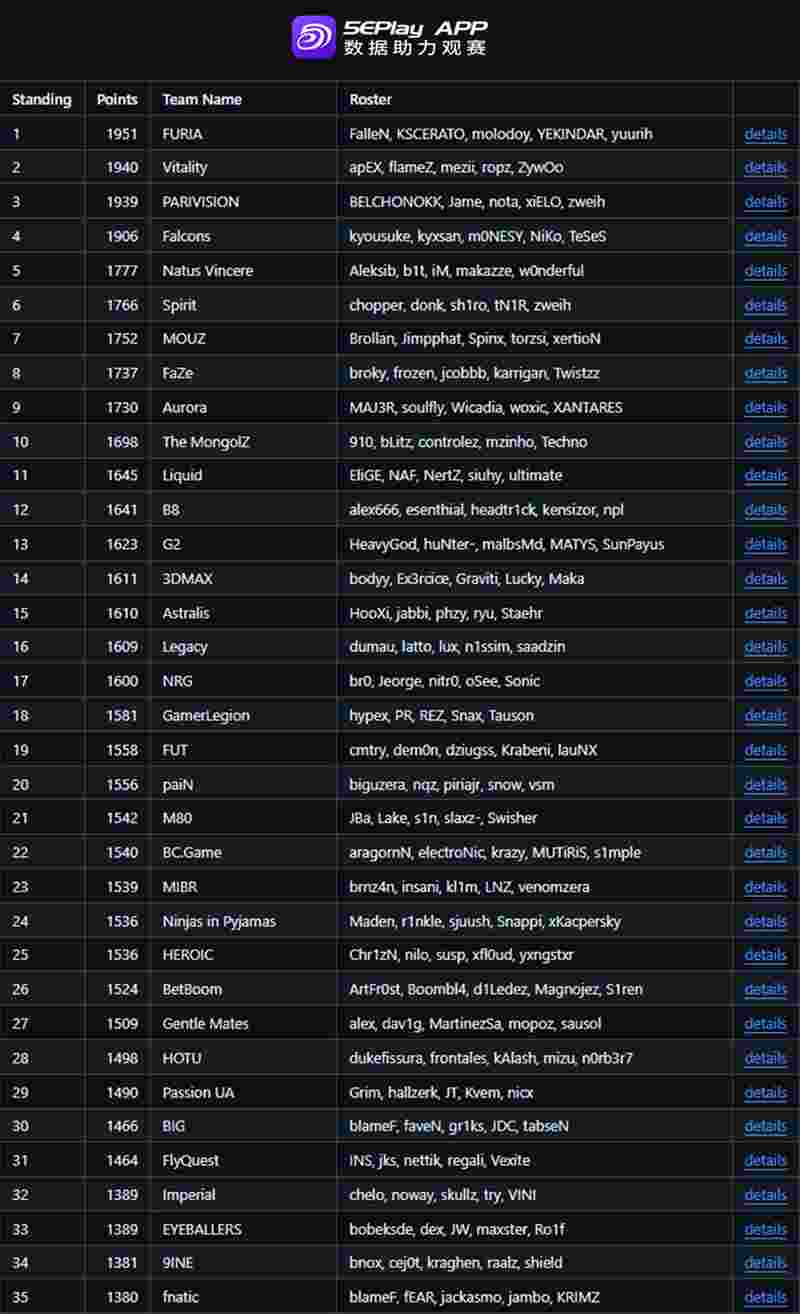 5EPlay APP
数据助力观赛

| Standing | Points | Team Name | Roster | |
|---|---|---|---|---|
| 1 | 1951 | FURIA | FalleN, KSCERATO, molodoy, YEKINDAR, yuurih | details |
| 2 | 1940 | Vitality | apEX, flameZ, mezii, ropz, ZywOo | details |
| 3 | 1939 | PARIVISION | BELCHONOKK, Jame, nota, xiELO, zweih | details |
| 4 | 1906 | Falcons | kyousuke, kyxsan, m0NESY, NiKo, TeSeS | details |
| 5 | 1777 | Natus Vincere | Aleksib, b1t, iM, makazze, w0nderful | details |
| 6 | 1766 | Spirit | chopper, donk, sh1ro, tN1R, zweih | details |
| 7 | 1752 | MOUZ | Brollan, Jimpphat, Spinx, torzsi, xertioN | details |
| 8 | 1737 | FaZe | broky, frozen, jcobbb, karrigan, Twistzz | details |
| 9 | 1730 | Aurora | MAJ3R, soulfly, Wicadia, woxic, XANTARES | details |
| 10 | 1698 | The MongolZ | 910, bLitz, controlez, mzinho, Techno | details |
| 11 | 1645 | Liquid | EliGE, NAF, NertZ, siuhy, ultimate | details |
| 12 | 1641 | B8 | alex666, esenthial, headtr1ck, kensizor, npl | details |
| 13 | 1623 | G2 | HeavyGod, huNter-, malbsMd, MATYS, SunPayus | details |
| 14 | 1611 | 3DMAX | bodyy, Ex3rcice, Graviti, Lucky, Maka | details |
| 15 | 1610 | Astralis | HooXi, jabbi, phzy, ryu, Staehr | details |
| 16 | 1609 | Legacy | dumau, latto, lux, n1ssim, saadzin | details |
| 17 | 1600 | NRG | br0, Jeorge, nitr0, oSee, Sonic | details |
| 18 | 1581 | GamerLegion | hypex, PR, REZ, Snax, Tauson | details |
| 19 | 1558 | FUT | cmtry, dem0n, dziugss, Krabeni, lauNX | details |
| 20 | 1556 | paiN | biguzera, nqz, piriajr, snow, vsm | details |
| 21 | 1542 | M80 | JBa, Lake, s1n, slaxz-, Swisher | details |
| 22 | 1540 | BC.Game | aragornN, electroNic, krazy, MUTiRiS, s1mple | details |
| 23 | 1539 | MIBR | brnz4n, insani, kl1m, LNZ, venomzera | details |
| 24 | 1536 | Ninjas in Pyjamas | Maden, r1nkle, sjuush, Snappi, xKacpersky | details |
| 25 | 1536 | HEROIC | Chr1zN, nilo, susp, xfl0ud, yxngstxr | details |
| 26 | 1524 | BetBoom | ArtFr0st, Boombl4, d1Ledez, Magnojez, S1ren | details |
| 27 | 1509 | Gentle Mates | alex, dav1g, MartinezSa, mopoz, sausol | details |
| 28 | 1498 | HOTU | dukefissura, frontales, kAlash, mizu, n0rb3r7 | details |
| 29 | 1490 | Passion UA | Grim, hallzerk, JT, Kvem, nicx | details |
| 30 | 1466 | BIG | blameF, faveN, gr1ks, JDC, tabseN | details |
| 31 | 1464 | FlyQuest | INS, jks, nettik, regali, Vexite | details |
| 32 | 1389 | Imperial | chelo, noway, skullz, try, VINI | details |
| 33 | 1389 | EYEBALLERS | bobeksde, dex, JW, maxster, Ro1f | details |
| 34 | 1381 | 9INE | bnox, cej0t, kraghen, raalz, shield | details |
| 35 | 1380 | fnatic | blameF, fEAR, jackasmo, jambo, KRIMZ | details |